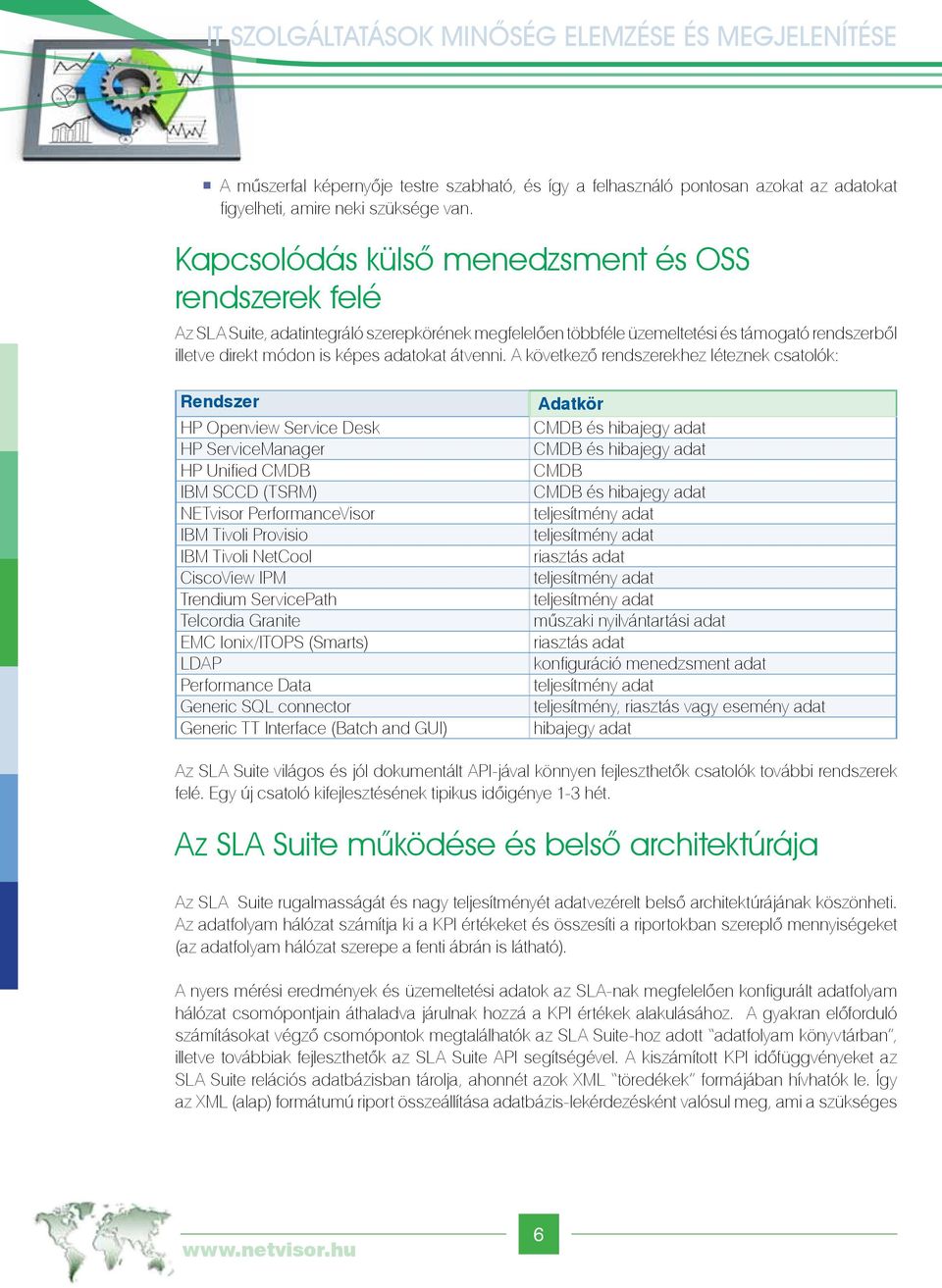 IT SZOLGÁLTATÁSOK MINŐSÉG ELEMZÉSE ÉS MEGJELENÍTÉSE

A műszerfal képernyője testre szabható, és így a felhasználó pontosan azokat az adatokat figyelheti, amire neki szüksége van.

Kapcsolódás külső menedzsment és OSS rendszerek felé

Az SLA Suite, adatintegráló szerepkörének megfelelően többféle üzemeltetési és támogató rendszerből illetve direkt módon is képes adatokat átvenni. A következő rendszerekhez léteznek csatolók:

| Rendszer | Adatkör |
|---|---|
| HP Openview Service Desk | CMDB és hibajegy adat |
| HP ServiceManager | CMDB és hibajegy adat |
| HP Unified CMDB | CMDB |
| IBM SCCD (TSRM) | CMDB és hibajegy adat |
| NETvisor PerformanceVisor | teljesítmény adat |
| IBM Tivoli Provisio | teljesítmény adat |
| IBM Tivoli NetCool | riasztás adat |
| CiscoView IPM | teljesítmény adat |
| Trendium ServicePath | teljesítmény adat |
| Telcordia Granite | műszaki nyilvántartási adat |
| EMC Ionix/ITOPS (Smarts) | riasztás adat |
| LDAP | konfiguráció menedzsment adat |
| Performance Data | teljesítmény adat |
| Generic SQL connector | teljesítmény, riasztás vagy esemény adat |
| Generic TT Interface (Batch and GUI) | hibajegy adat |

Az SLA Suite világos és jól dokumentált API-jával könnyen fejleszthetők csatolók további rendszerek felé. Egy új csatoló kifejlesztésének tipikus időigénye 1-3 hét.

Az SLA Suite működése és belső architektúrája

Az SLA Suite rugalmasságát és nagy teljesítményét adatvezérelt belső architektúrájának köszönheti. Az adatfolyam hálózat számítja ki a KPI értékeket és összesíti a riportokban szereplő mennyiségeket (az adatfolyam hálózat szerepe a fenti ábrán is látható).

A nyers mérési eredmények és üzemeltetési adatok az SLA-nak megfelelően konfigurált adatfolyam hálózat csomópontjain áthaladva járulnak hozzá a KPI értékek alakulásához. A gyakran előforduló számításokat végző csomópontok megtalálhatók az SLA Suite-hoz adott "adatfolyam könyvtárban", illetve továbbiak fejleszthetők az SLA Suite API segítségével. A kiszámított KPI időfüggvényeket az SLA Suite relációs adatbázisban tárolja, ahonnét azok XML "töredékek" formájában hívhatók le. Így az XML (alap) formátumú riport összeállítása adatbázis-lekérdezésként valósul meg, ami a szükséges

www.netvisor.hu

6